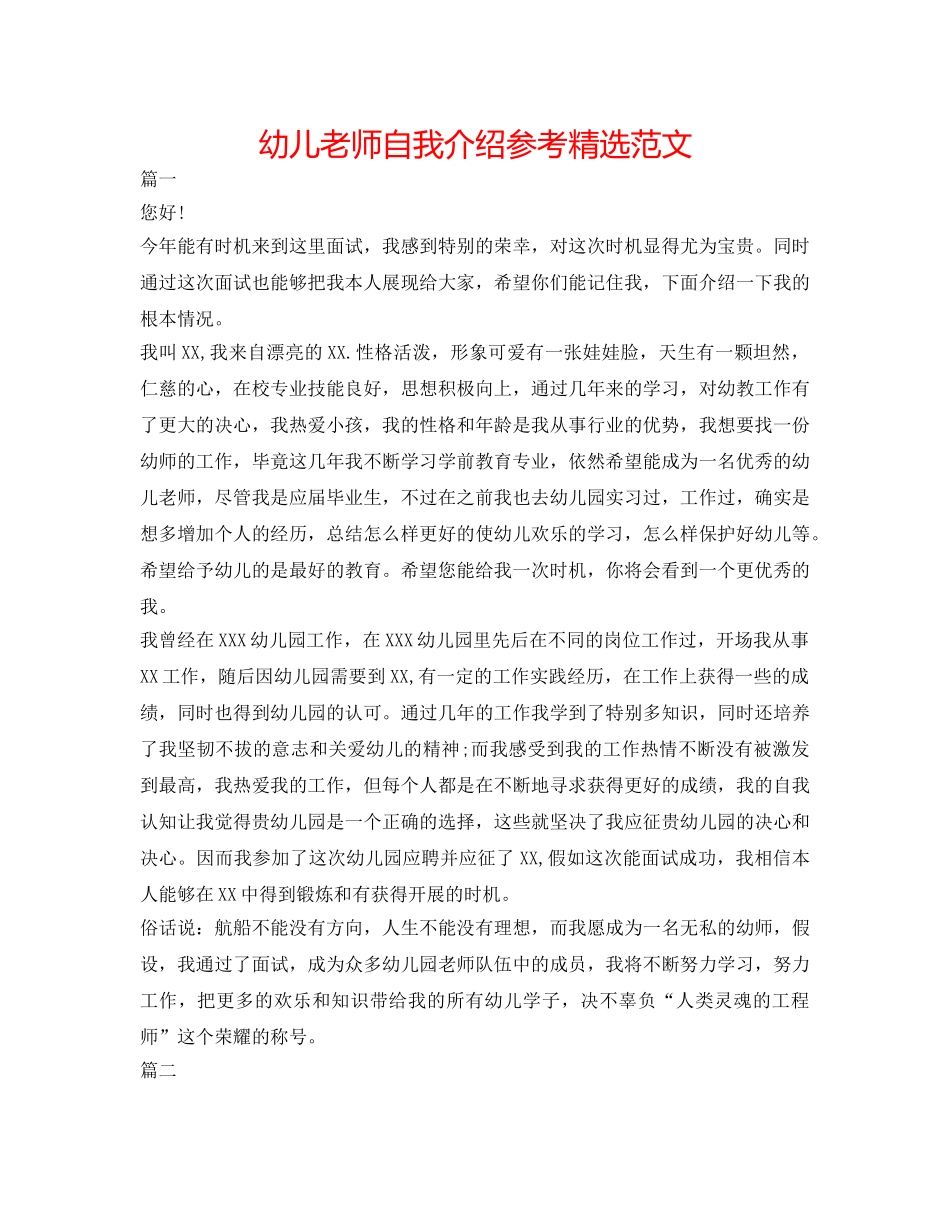 幼儿老师自我介绍参考精选范文

篇一

您好！

今年能有时机来到这里面试，我感到特别的荣幸，对这次时机显得尤为宝贵。同时通过这次面试也能够把我本人展现给大家，希望你们能记住我，下面介绍一下我的根本情况。

我叫XX,我来自漂亮的XX.性格活泼，形象可爱有一张娃娃脸，天生有一颗坦然，仁慈的心，在校专业技能良好，思想积极向上，通过几年来的学习，对幼教工作有了更大的决心，我热爱小孩，我的性格和年龄是我从事行业的优势，我想要找一份幼师的工作，毕竟这几年我不断学习学前教育专业，依然希望能成为一名优秀的幼儿老师，尽管我是应届毕业生，不过在之前我也去幼儿园实习过，工作过，确实是想多增加个人的经历，总结怎么样更好的使幼儿欢乐的学习，怎么样保护好幼儿等。希望给予幼儿的是最好的教育。希望您能给我一次时机，你将会看到一个更优秀的我。

我曾经在XXX幼儿园工作，在XXX幼儿园里先后在不同的岗位工作过，开场我从事XX工作，随后因幼儿园需要到XX,有一定的工作实践经历，在工作上获得一些的成绩，同时也得到幼儿园的认可。通过几年的工作我学到了特别多知识，同时还培养了我坚韧不拔的意志和关爱幼儿的精神;而我感受到我的工作热情不断没有被激发到最高，我热爱我的工作，但每个人都是在不断地寻求获得更好的成绩，我的自我认知让我觉得贵幼儿园是一个正确的选择，这些就坚决了我应征贵幼儿园的决心和决心。因而我参加了这次幼儿园应聘并应征了XX,假如这次能面试成功，我相信本人能够在XX中得到锻炼和有获得开展的时机。

俗话说：航船不能没有方向，人生不能没有理想，而我愿成为一名无私的幼师，假设，我通过了面试，成为众多幼儿园老师队伍中的成员，我将不断努力学习，努力工作，把更多的欢乐和知识带给我的所有幼儿学子，决不辜负“人类灵魂的工程师”这个荣耀的称号。

篇二